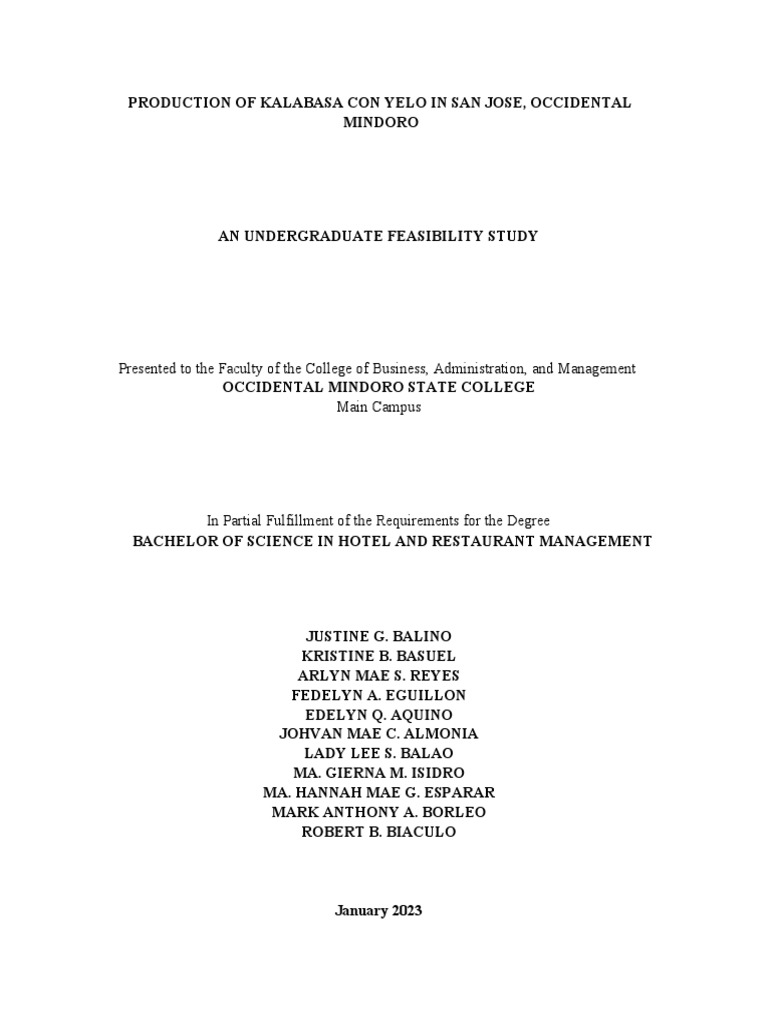 PRODUCTION OF KALABASA CON YELO IN SAN JOSE, OCCIDENTAL MINDORO

AN UNDERGRADUATE FEASIBILITY STUDY

Presented to the Faculty of the College of Business, Administration, and Management
OCCIDENTAL MINDORO STATE COLLEGE
Main Campus

In Partial Fulfillment of the Requirements for the Degree
BACHELOR OF SCIENCE IN HOTEL AND RESTAURANT MANAGEMENT

JUSTINE G. BALINO
KRISTINE B. BASUEL
ARLYN MAE S. REYES
FEDELYN A. EGUILLON
EDELYN Q. AQUINO
JOHVAN MAE C. ALMONIA
LADY LEE S. BALAO
MA. GIERNA M. ISIDRO
MA. HANNAH MAE G. ESPARAR
MARK ANTHONY A. BORLEO
ROBERT B. BIACULO

January 2023